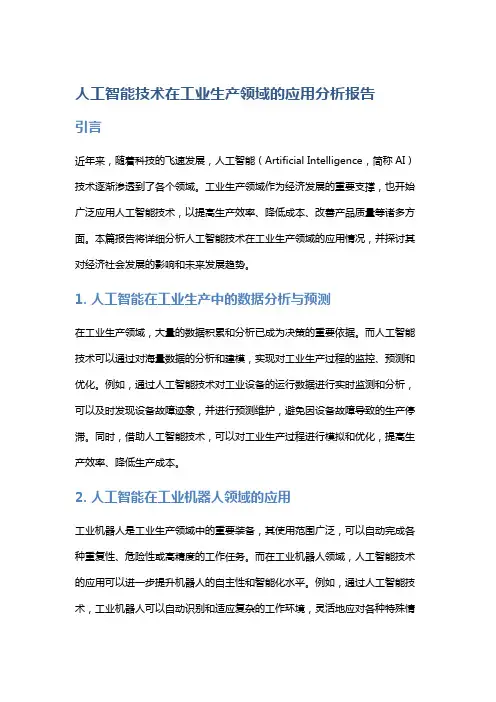 人工智能技术在工业生产领域的应用分析报告

引言

近年来，随着科技的飞速发展，人工智能（Artificial Intelligence，简称 AI）技术逐渐渗透到了各个领域。工业生产领域作为经济发展的重要支撑，也开始广泛应用人工智能技术，以提高生产效率、降低成本、改善产品质量等诸多方面。本篇报告将详细分析人工智能技术在工业生产领域的应用情况，并探讨其对经济社会发展的影响和未来发展趋势。

1. 人工智能在工业生产中的数据分析与预测

在工业生产领域，大量的数据积累和分析已成为决策的重要依据。而人工智能技术可以通过对海量数据的分析和建模，实现对工业生产过程的监控、预测和优化。例如，通过人工智能技术对工业设备的运行数据进行实时监测和分析，可以及时发现设备故障迹象，并进行预测维护，避免因设备故障导致的生产停滞。同时，借助人工智能技术，可以对工业生产过程进行模拟和优化，提高生产效率、降低生产成本。

2. 人工智能在工业机器人领域的应用

工业机器人是工业生产领域中的重要装备，其使用范围广泛，可以自动完成各种重复性、危险性或高精度的工作任务。而在工业机器人领域，人工智能技术的应用可以进一步提升机器人的自主性和智能化水平。例如，通过人工智能技术，工业机器人可以自动识别和适应复杂的工作环境，灵活地应对各种特殊情